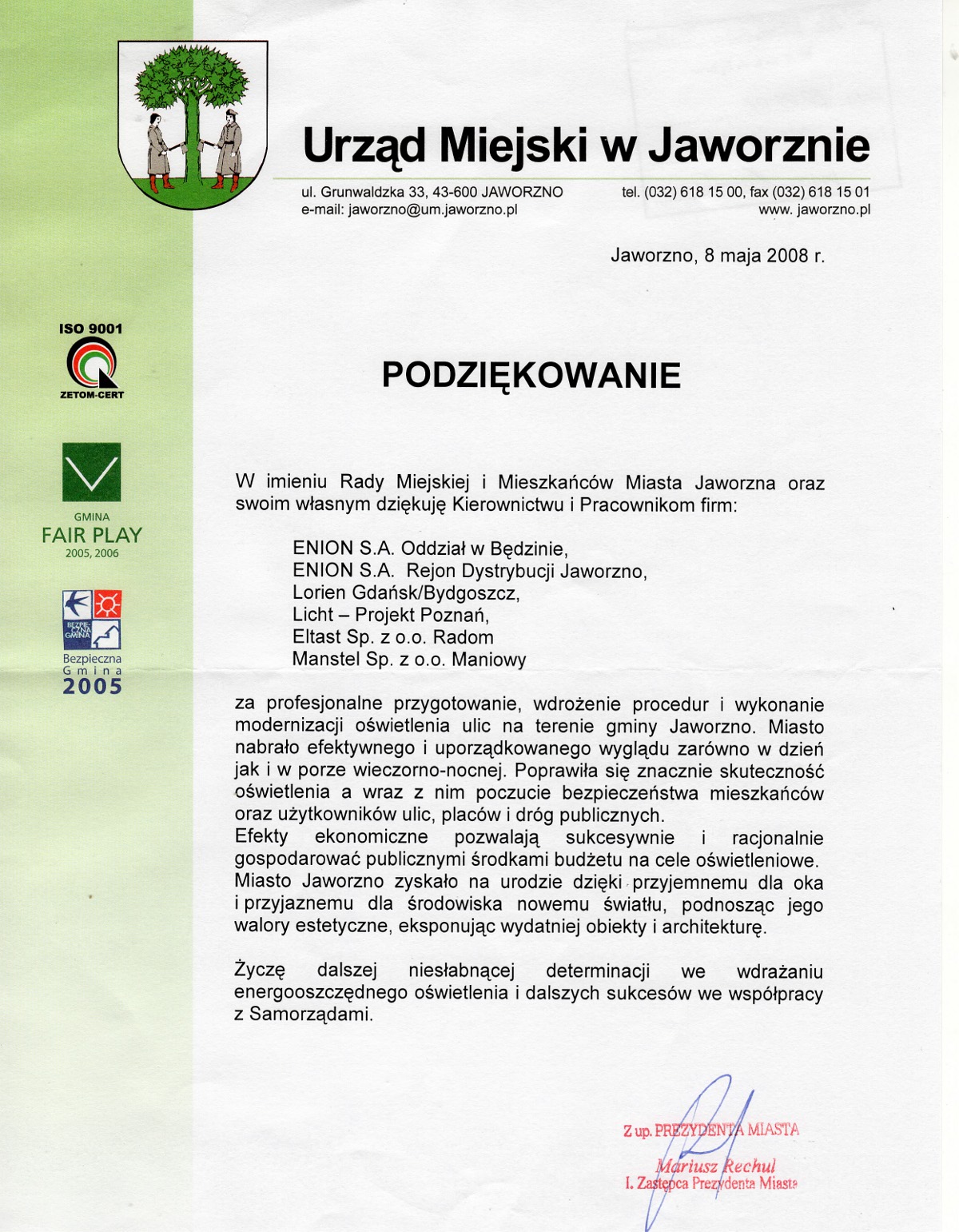 Urząd Miejski w Jaworznie

ul. Grunwaldzka 33, 43-600 JAWORZNO
e-mail: jaworzno@um.jaworzno.pl

tel. (032) 618 15 00, fax (032) 618 15 01
www. jaworzno.pl

Jaworzno, 8 maja 2008 r.

ISO 9001
ZETOM-CERT

GMINA
FAIR PLAY
2005, 2006

BEZPIECZNA GMINA
Bezpieczna
Gmina
2005

PODZIĘKOWANIE

W imieniu Rady Miejskiej i Mieszkańców Miasta Jaworzna oraz swoim własnym dziękuję Kierownictwu i Pracownikom firm:

ENION S.A. Oddział w Będzinie,
ENION S.A. Rejon Dystrybucji Jaworzno,
Lorien Gdańsk/Bydgoszcz,
Licht – Projekt Poznań,
Eltast Sp. z o.o. Radom
Manstel Sp. z o.o. Maniowy

za profesjonalne przygotowanie, wdrożenie procedur i wykonanie modernizacji oświetlenia ulic na terenie gminy Jaworzno. Miasto nabrało efektywnego i uporządkowanego wyglądu zarówno w dzień jak i w porze wieczorno-nocnej. Poprawiła się znacznie skuteczność oświetlenia a wraz z nim poczucie bezpieczeństwa mieszkańców oraz użytkowników ulic, placów i dróg publicznych.
Efekty ekonomiczne pozwalają sukcesywnie i racjonalnie gospodarować publicznymi środkami budżetu na cele oświetleniowe.
Miasto Jaworzno zyskało na urodzie dzięki przyjemnemu dla oka i przyjaznemu dla środowiska nowemu światłu, podnosząc jego walory estetyczne, eksponując wydatniej obiekty i architekturę.

Życzę dalszej niesłabnącej determinacji we wdrażaniu energooszczędnego oświetlenia i dalszych sukcesów we współpracy z Samorządami.

Z up. PREZYDENTA MIASTA
Mariusz Rechul
I. Zastępca Prezydenta Miasta